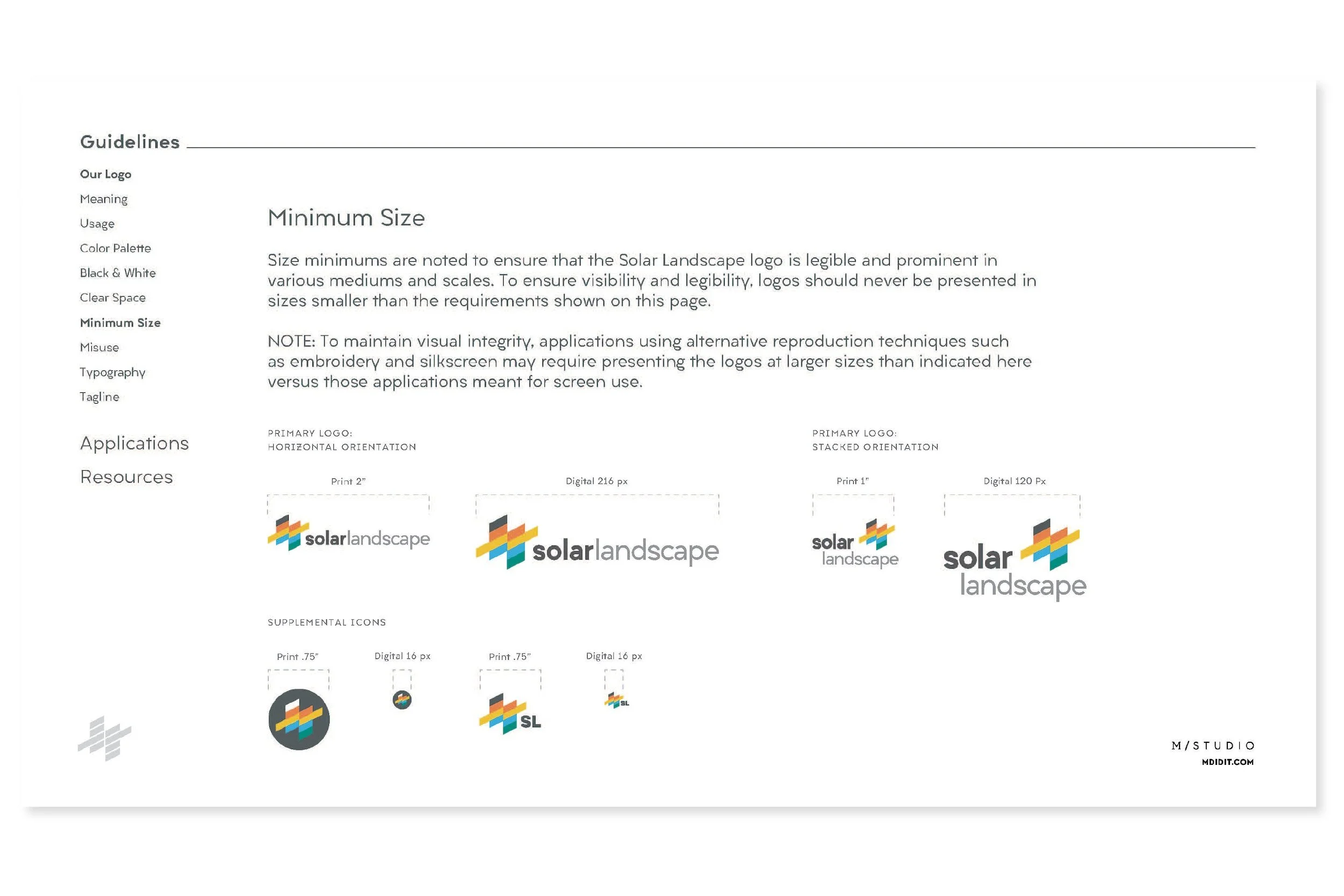 Guidelines

Our Logo
Meaning
Usage
Color Palette
Black & White
Clear Space
Minimum Size
Misuse
Typography
Tagline

Applications
Resources

Minimum Size

Size minimums are noted to ensure that the Solar Landscape logo is legible and prominent in various mediums and scales. To ensure visibility and legibility, logos should never be presented in sizes smaller than the requirements shown on this page.

NOTE: To maintain visual integrity, applications using alternative reproduction techniques such as embroidery and silkscreen may require presenting the logos at larger sizes than indicated here versus those applications meant for screen use.

PRIMARY LOGO:
HORIZONTAL ORIENTATION

Print 2"
solarlandscape

Digital 216 px
solarlandscape

PRIMARY LOGO:
STACKED ORIENTATION

Print 1"
solar landscape

Digital 120 Px
solar landscape

SUPPLEMENTAL ICONS

Print .75"

Digital 16 px

Print .75"
SL

Digital 16 px
SL

M/STUDIO
MDIDIT.COM